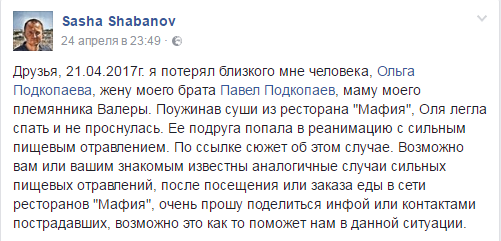 Sasha Shabanov
24 апреля в 23:49 ·

Друзья, 21.04.2017г. я потерял близкого мне человека, Ольга Подкопаева, жену моего брата Павел Подкопаев, маму моего племянника Валеры. Поужинав суши из ресторана "Мафия", Оля легла спать и не проснулась. Ее подруга попала в реанимацию с сильным пищевым отравлением. По ссылке сюжет об этом случае. Возможно вам или вашим знакомым известны аналогичные случаи сильных пищевых отравлений, после посещения или заказа еды в сети ресторанов "Мафия", очень прошу поделиться инфой или контактами пострадавших, возможно это как то поможет нам в данной ситуации.